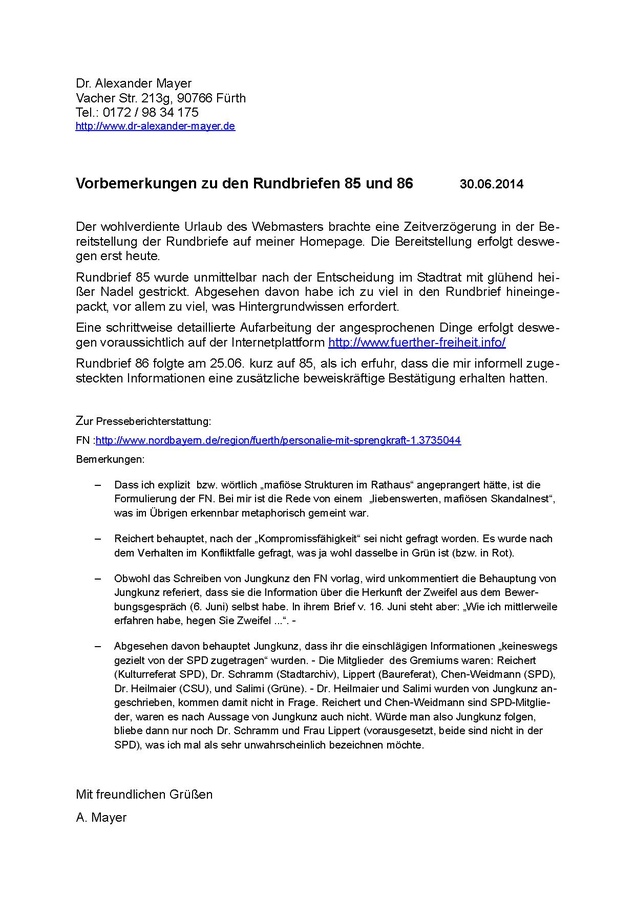 Dr. Alexander Mayer
Vacher Str. 213g, 90766 Fürth
Tel.: 0172 / 98 34 175
http://www.dr-alexander-mayer.de

Vorbemerkungen zu den Rundbriefen 85 und 86 30.06.2014

Der wohlverdiente Urlaub des Webmasters brachte eine Zeitverzögerung in der Bereitstellung der Rundbriefe auf meiner Homepage. Die Bereitstellung erfolgt deswegen erst heute.

Rundbrief 85 wurde unmittelbar nach der Entscheidung im Stadtrat mit glühend heißer Nadel gestrickt. Abgesehen davon habe ich zu viel in den Rundbrief hineingepackt, vor allem zu viel, was Hintergrundwissen erfordert.

Eine schrittweise detaillierte Aufarbeitung der angesprochenen Dinge erfolgt deswegen voraussichtlich auf der Internetplattform http://www.fuerther-freiheit.info/

Rundbrief 86 folgte am 25.06. kurz auf 85, als ich erfuhr, dass die mir informell zugesteckten Informationen eine zusätzliche beweiskräftige Bestätigung erhalten hatten.

Zur Presseberichterstattung:

FN :http://www.nordbayern.de/region/fuerth/personalie-mit-sprengkraft-1.3735044

Bemerkungen:

– Dass ich explizit bzw. wörtlich „mafiöse Strukturen im Rathaus“ angeprangert hätte, ist die Formulierung der FN. Bei mir ist die Rede von einem „liebenswerten, mafiösen Skandalnest“, was im Übrigen erkennbar metaphorisch gemeint war.

– Reichert behauptet, nach der „Kompromissfähigkeit“ sei nicht gefragt worden. Es wurde nach dem Verhalten im Konfliktfalle gefragt, was ja wohl dasselbe in Grün ist (bzw. in Rot).

– Obwohl das Schreiben von Jungkunz den FN vorlag, wird unkommentiert die Behauptung von Jungkunz referiert, dass sie die Information über die Herkunft der Zweifel aus dem Bewerbungsgespräch (6. Juni) selbst habe. In ihrem Brief v. 16. Juni steht aber: „Wie ich mittlerweile erfahren habe, hegen Sie Zweifel ...“. -

– Abgesehen davon behauptet Jungkunz, dass ihr die einschlägigen Informationen „keineswegs gezielt von der SPD zugetragen“ wurden. - Die Mitglieder des Gremiums waren: Reichert (Kulturreferat SPD), Dr. Schramm (Stadtarchiv), Lippert (Baureferat), Chen-Weidmann (SPD), Dr. Heilmaier (CSU), und Salimi (Grüne). - Dr. Heilmaier und Salimi wurden von Jungkunz angeschrieben, kommen damit nicht in Frage. Reichert und Chen-Weidmann sind SPD-Mitglieder, waren es nach Aussage von Jungkunz auch nicht. Würde man also Jungkunz folgen, bliebe dann nur noch Dr. Schramm und Frau Lippert (vorausgesetzt, beide sind nicht in der SPD), was ich mal als sehr unwahrscheinlich bezeichnen möchte.

Mit freundlichen Grüßen

A. Mayer